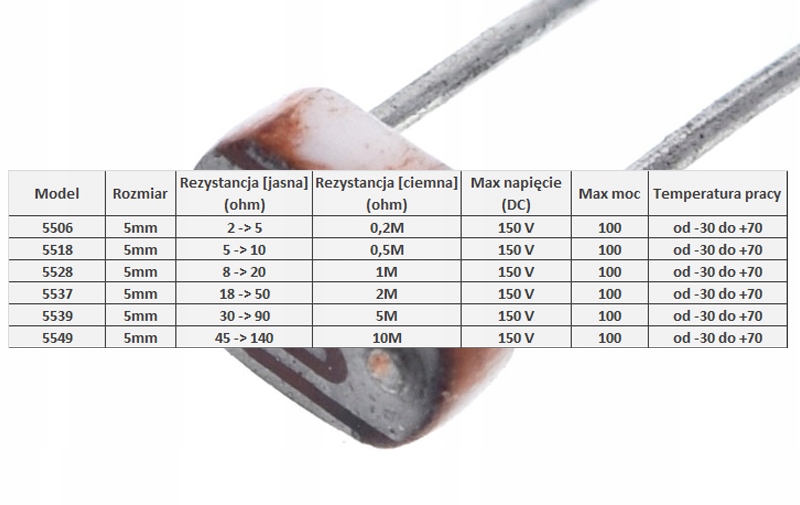 | Model | Rozmiar | Rezystancja [jasna] (ohm) | Rezystancja [ciemna] (ohm) | Max napięcie (DC) | Max moc | Temperatura pracy |
|---|---|---|---|---|---|---|
| 5506 | 5mm | 2 -> 5 | 0,2M | 150 V | 100 | od -30 do +70 |
| 5518 | 5mm | 5 -> 10 | 0,5M | 150 V | 100 | od -30 do +70 |
| 5528 | 5mm | 8 -> 20 | 1M | 150 V | 100 | od -30 do +70 |
| 5537 | 5mm | 18 -> 50 | 2M | 150 V | 100 | od -30 do +70 |
| 5539 | 5mm | 30 -> 90 | 5M | 150 V | 100 | od -30 do +70 |
| 5549 | 5mm | 45 -> 140 | 10M | 150 V | 100 | od -30 do +70 |